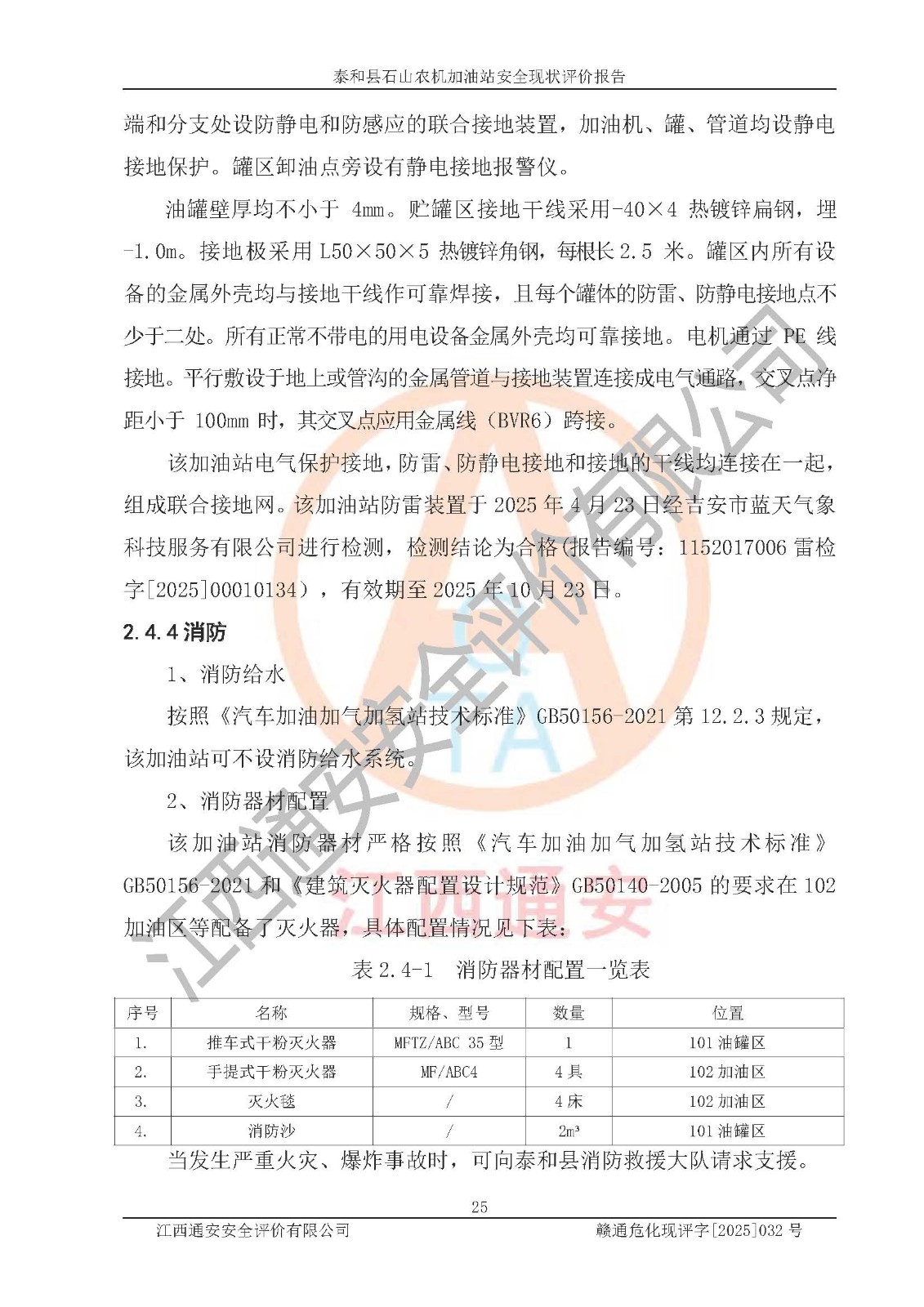 泰和县石山农机加油站安全现状评价报告

端和分支处设防静电和防感应的联合接地装置，加油机、罐、管道均设静电接地保护。罐区卸油点旁设有静电接地报警仪。

油罐壁厚均不小于 4mm。贮罐区接地干线采用-40×4 热镀锌扁钢，埋-1.0m。接地极采用 L50×50×5 热镀锌角钢，每根长 2.5 米。罐区内所有设备的金属外壳均与接地干线作可靠焊接，且每个罐体的防雷、防静电接地点不少于二处。所有正常不带电的用电设备金属外壳均可靠接地。电机通过 PE 线接地。平行敷设于地上或管沟的金属管道与接地装置连接成电气通路，交叉点净距小于 100mm 时，其交叉点应用金属线（BVR6）跨接。

该加油站电气保护接地，防雷、防静电接地和接地的干线均连接在一起，组成联合接地网。该加油站防雷装置于 2025 年 4 月 23 日经吉安市蓝天气象科技服务有限公司进行检测，检测结论为合格(报告编号：1152017006 雷检字[2025]00010134），有效期至 2025 年 10 月 23 日。

2.4.4 消防

1、消防给水

按照《汽车加油加气加氢站技术标准》GB50156-2021 第 12.2.3 规定，该加油站可不设消防给水系统。

2、消防器材配置

该加油站消防器材严格按照《汽车加油加气加氢站技术标准》GB50156-2021 和《建筑灭火器配置设计规范》GB50140-2005 的要求在 102 加油区等配备了灭火器，具体配置情况见下表：

表 2.4-1 消防器材配置一览表

| 序号 | 名称 | 规格、型号 | 数量 | 位置 |
|---|---|---|---|---|
| 1. | 推车式干粉灭火器 | MFTZ/ABC 35 型 | 1 | 101 油罐区 |
| 2. | 手提式干粉灭火器 | MF/ABC4 | 4 具 | 102 加油区 |
| 3. | 灭火毯 | / | 4 床 | 102 加油区 |
| 4. | 消防沙 | / | 2m³ | 101 油罐区 |

当发生严重火灾、爆炸事故时，可向泰和县消防救援大队请求支援。

25

江西通安安全评价有限公司　　赣通危化现评字[2025]032 号

江西通安安全评价有限公司

江西通安